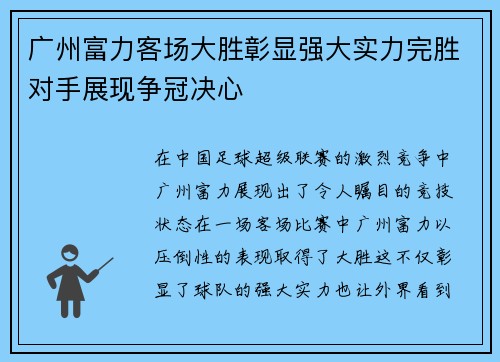 广州富力客场大胜彰显强大实力完胜对手展现争冠决心

在中国足球超级联赛的激烈竞争中广州富力展现出了令人瞩目的竞技状态在一场客场比赛中广州富力以压倒性的表现取得了大胜这不仅彰显了球队的强大实力也让外界看到